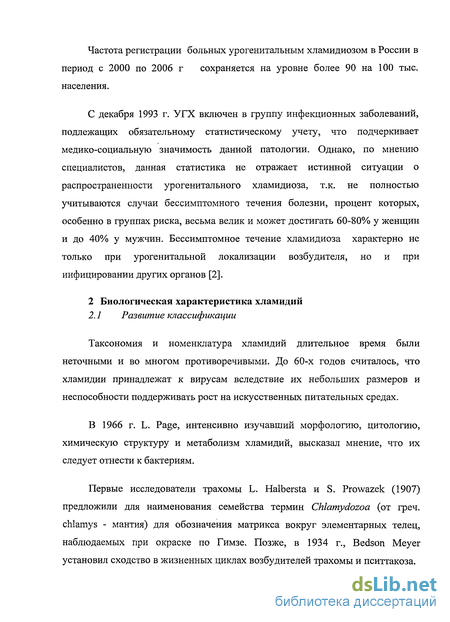 Частота регистрации больных урогенитальным хламидиозом в России в период с 2000 по 2006 г сохраняется на уровне более 90 на 100 тыс. населения.

С декабря 1993 г. УГХ включен в группу инфекционных заболеваний, подлежащих обязательному статистическому учету, что подчеркивает медико-социальную значимость данной патологии. Однако, по мнению специалистов, данная статистика не отражает истинной ситуации о распространенности урогенитального хламидиоза, т.к. не полностью учитываются случаи бессимптомного течения болезни, процент которых, особенно в группах риска, весьма велик и может достигать 60-80% у женщин и до 40% у мужчин. Бессимптомное течение хламидиоза характерно не только при урогенитальной локализации возбудителя, но и при инфицировании других органов [2].

2 Биологическая характеристика хламидий
2.1 Развитие классификации

Таксономия и номенклатура хламидий длительное время были неточными и во многом противоречивыми. До 60-х годов считалось, что хламидии принадлежат к вирусам вследствие их небольших размеров и неспособности поддерживать рост на искусственных питательных средах.

В 1966 г. L. Page, интенсивно изучавший морфологию, цитологию, химическую структуру и метаболизм хламидий, высказал мнение, что их следует отнести к бактериям.

Первые исследователи трахомы L. Halbersta и S. Prowazek (1907) предложили для наименования семейства термин Chlamydozoa (от греч. chlamys - мантия) для обозначения матрикса вокруг элементарных телец, наблюдаемых при окраске по Гимзе. Позже, в 1934 г., Bedson Meyer установил сходство в жизненных циклах возбудителей трахомы и пситтакоза.

dsLib.net
библиотека диссертаций